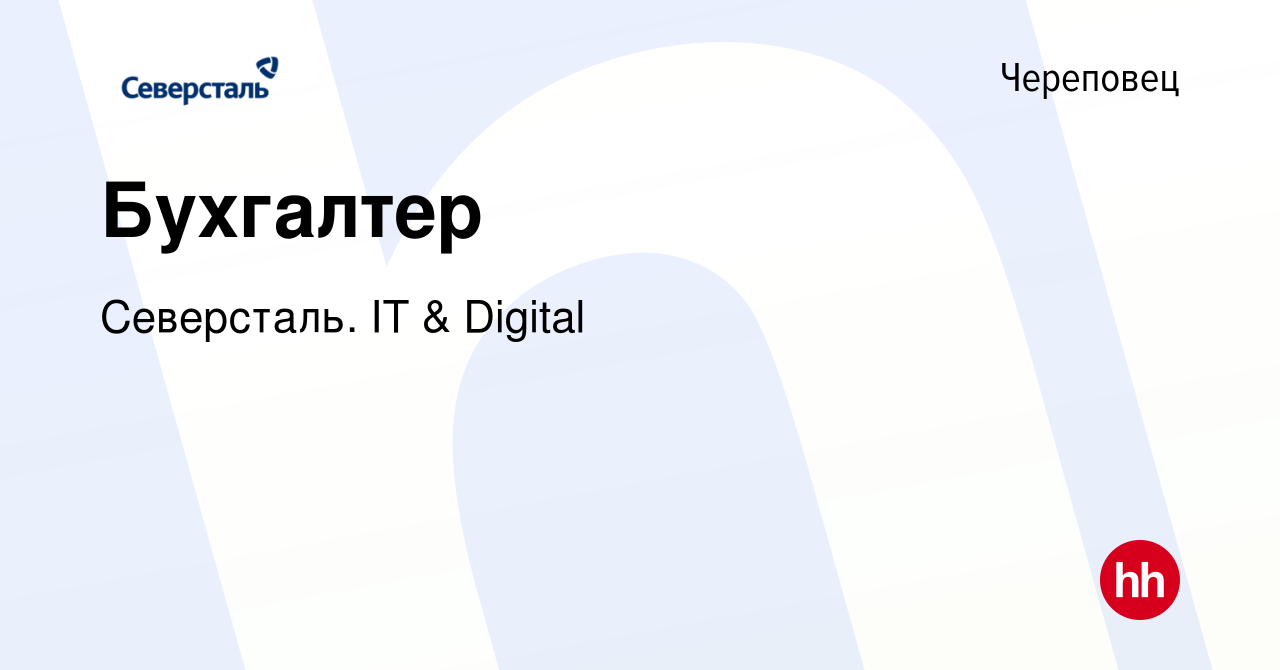 Северсталь

Череповец

Бухгалтер

Северсталь. IT & Digital

hh